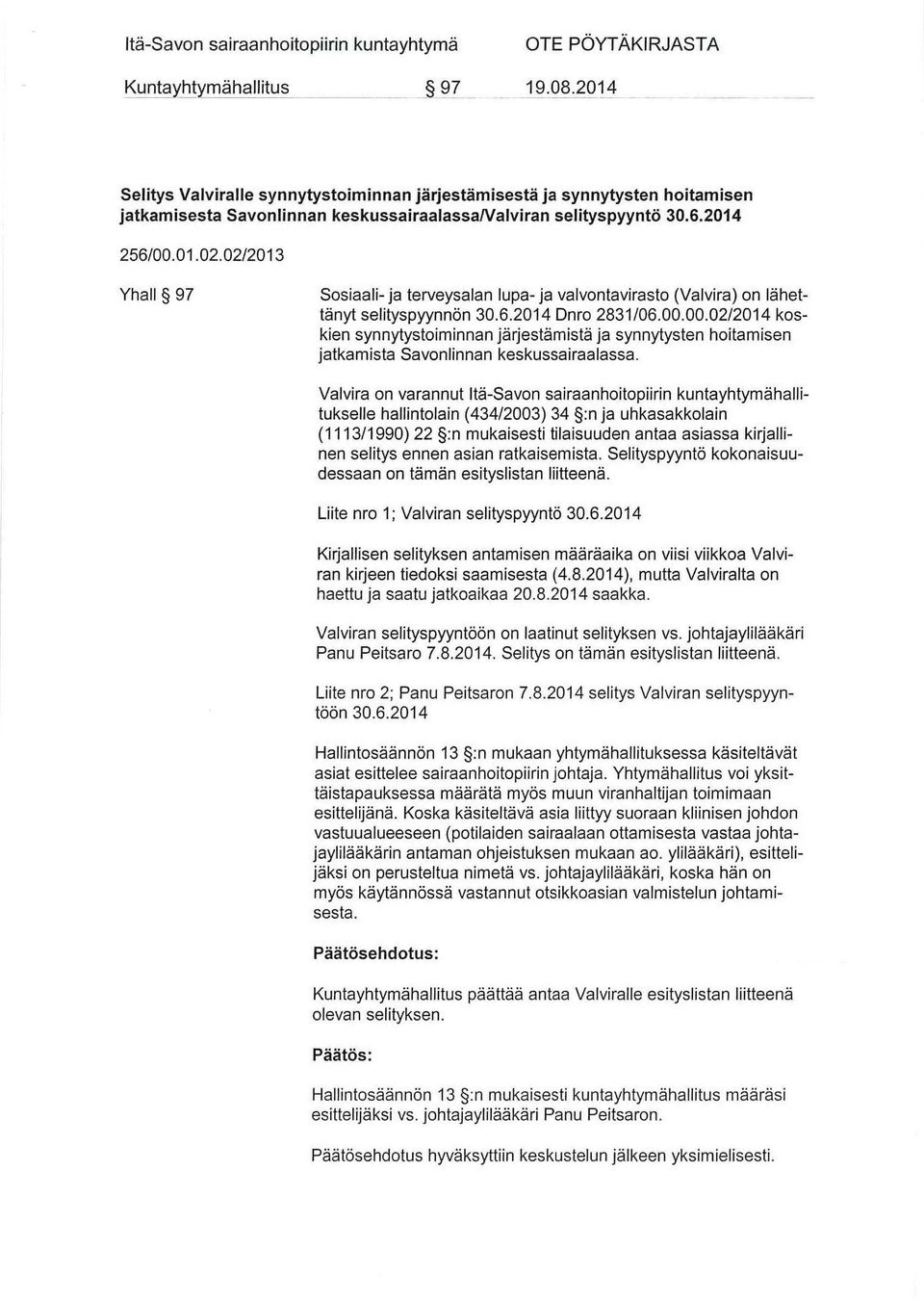 Itä-Savon sairaanhoitopiirin kuntayhtymä OTE PÖYTÄKIRJASTA

Kuntayhtymähallitus § 97 19.08.2014

Selitys Valviralle synnytystoiminnan järjestämisestä ja synnytysten hoitamisen jatkamisesta Savonlinnan keskussairaalassa/Valviran selityspyyntö 30.6.2014

256/00.01.02.02/2013

Yhall § 97

Sosiaali- ja terveysalan lupa- ja valvontavirasto (Valvira) on lähettänyt selityspyynnön 30.6.2014 Dnro 2831/06.00.00.02/2014 koskien synnytystoiminnan järjestämistä ja synnytysten hoitamisen jatkamista Savonlinnan keskussairaalassa.

Valvira on varannut Itä-Savon sairaanhoitopiirin kuntayhtymähallitukselle hallintolain (434/2003) 34 §:n ja uhkasakkolain (1113/1990) 22 §:n mukaisesti tilaisuuden antaa asiassa kirjallinen selitys ennen asian ratkaisemista. Selityspyyntö kokonaisuudessaan on tämän esityslistan liitteenä.

Liite nro 1; Valviran selityspyyntö 30.6.2014

Kirjallisen selityksen antamisen määräaika on viisi viikkoa Valviran kirjeen tiedoksi saamisesta (4.8.2014), mutta Valviralta on haettu ja saatu jatkoaikaa 20.8.2014 saakka.

Valviran selityspyyntöön on laatinut selityksen vs. johtajaylilääkäri Panu Peitsaro 7.8.2014. Selitys on tämän esityslistan liitteenä.

Liite nro 2; Panu Peitsaron 7.8.2014 selitys Valviran selityspyyntöön 30.6.2014

Hallintosäännön 13 §:n mukaan yhtymähallituksessa käsiteltävät asiat esittelee sairaanhoitopiirin johtaja. Yhtymähallitus voi yksittäistapauksessa määrätä myös muun viranhaltijan toimimaan esittelijänä. Koska käsiteltävä asia liittyy suoraan kliinisen johdon vastuualueeseen (potilaiden sairaalaan ottamisesta vastaa johtajaylilääkärin antaman ohjeistuksen mukaan ao. ylilääkäri), esittelijäksi on perusteltua nimetä vs. johtajaylilääkäri, koska hän on myös käytännössä vastannut otsikkoasian valmistelun johtamisesta.

Päätösehdotus:

Kuntayhtymähallitus päättää antaa Valviralle esityslistan liitteenä olevan selityksen.

Päätös:

Hallintosäännön 13 §:n mukaisesti kuntayhtymähallitus määräsi esittelijäksi vs. johtajaylilääkäri Panu Peitsaron.

Päätösehdotus hyväksyttiin keskustelun jälkeen yksimielisesti.